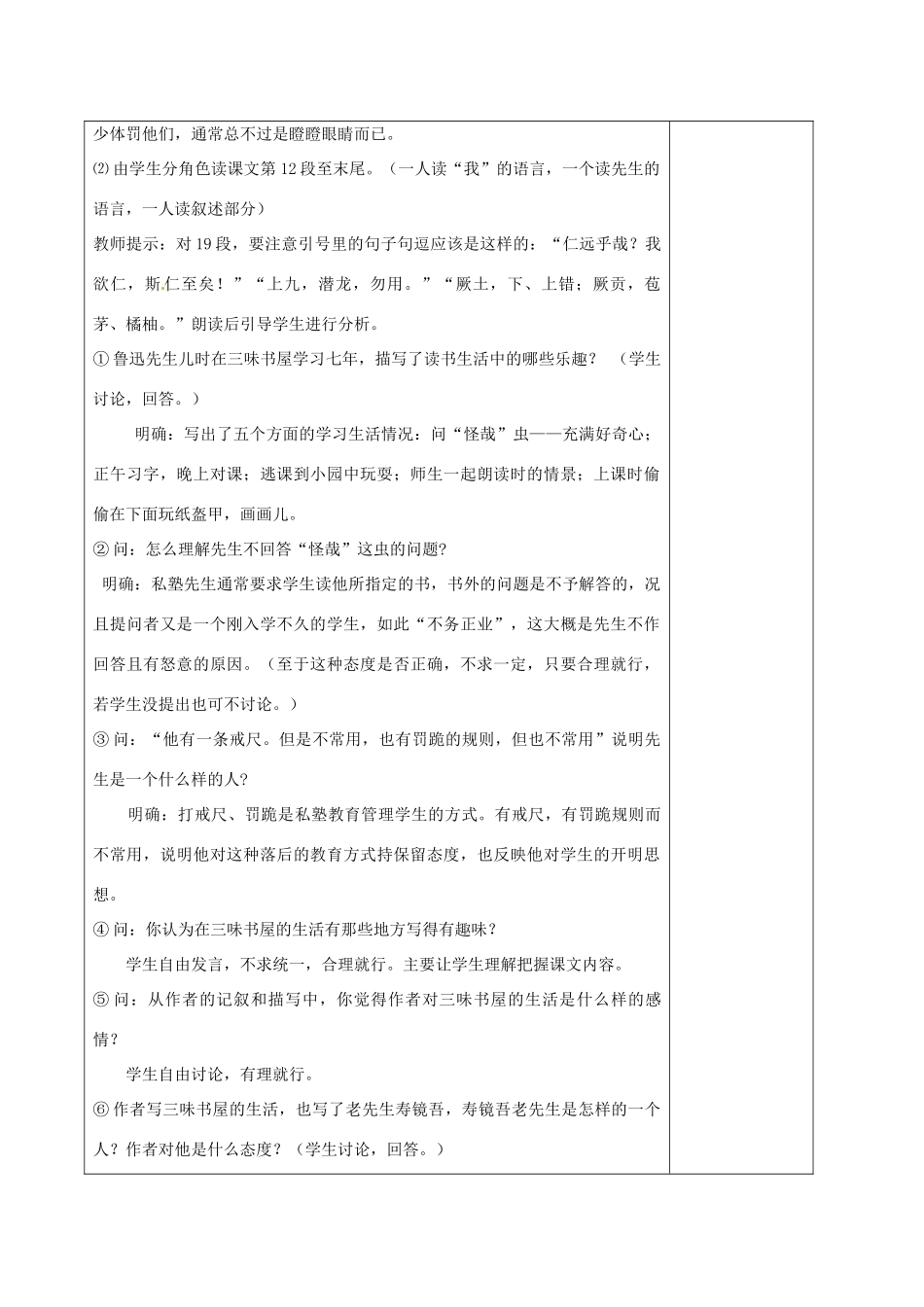 少体罚他们，通常总不过是瞪瞪眼睛而已。

⑵由学生分角色读课文第12段至末尾。（一人读“我”的语言，一个读先生的语言，一人读叙述部分）

教师提示：对19段，要注意引号里的句子句逗应该是这样的：“仁远乎哉？我欲仁，斯仁至矣！”“上九，潜龙，勿用。”“厥土，下、上错；厥贡，苞茅、橘柚。”朗读后引导学生进行分析。

①鲁迅先生儿时在三味书屋学习七年，描写了读书生活中的哪些乐趣？（学生讨论，回答。）

明确：写出了五个方面的学习生活情况：问“怪哉”虫——充满好奇心；正午习字，晚上对课；逃课到小园中玩耍；师生一起朗读时的情景；上课时偷偷在下面玩纸盔甲，画画儿。

②问：怎么理解先生不回答“怪哉”这虫的问题?

明确：私塾先生通常要求学生读他所指定的书，书外的问题是不予解答的，况且提问者又是一个刚入学不久的学生，如此“不务正业”，这大概是先生不作回答且有怒意的原因。（至于这种态度是否正确，不求一定，只要合理就行，若学生没提出也可不讨论。）

③问：“他有一条戒尺。但是不常用，也有罚跪的规则，但也不常用”说明先生是一个什么样的人?

明确：打戒尺、罚跪是私塾教育管理学生的方式。有戒尺，有罚跪规则而不常用，说明他对这种落后的教育方式持保留态度，也反映他对学生的开明思想。

④问：你认为在三味书屋的生活有那些地方写得有趣味？

学生自由发言，不求统一，合理就行。主要让学生理解把握课文内容。

⑤问：从作者的记叙和描写中，你觉得作者对三味书屋的生活是什么样的感情？

学生自由讨论，有理就行。

⑥作者写三味书屋的生活，也写了老先生寿镜吾，寿镜吾老先生是怎样的一个人？作者对他是什么态度？（学生讨论，回答。）